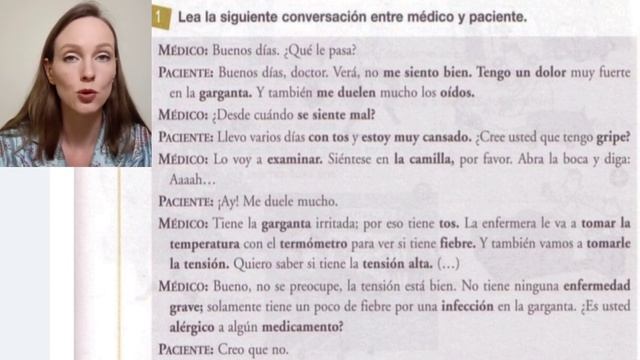 1 Lea la siguiente conversación entre médico y paciente.

MÉDICO: Buenos días. ¿Qué le pasa?

PACIENTE: Buenos días, doctor. Verá, no me siento bien. Tengo un dolor muy fuerte en la garganta. Y también me duelen mucho los oídos.

MÉDICO: ¿Desde cuándo se siente mal?

PACIENTE: Llevo varios días con tos y estoy muy cansado. ¿Cree usted que tengo gripe?

MÉDICO: Lo voy a examinar. Siéntese en la camilla, por favor. Abra la boca y diga: Aaaah…

PACIENTE: ¡Ay! Me duele mucho.

MÉDICO: Tiene la garganta irritada; por eso tiene tos. La enfermera le va a tomar la temperatura con el termómetro para ver si tiene fiebre. Y también vamos a tomarle la tensión. Quiero saber si tiene la tensión alta. (…)

MÉDICO: Bueno, no se preocupe, la tensión está bien. No tiene ninguna enfermedad grave; solamente tiene un poco de fiebre por una infección en la garganta. ¿Es usted alérgico a algún medicamento?

PACIENTE: Creo que no.